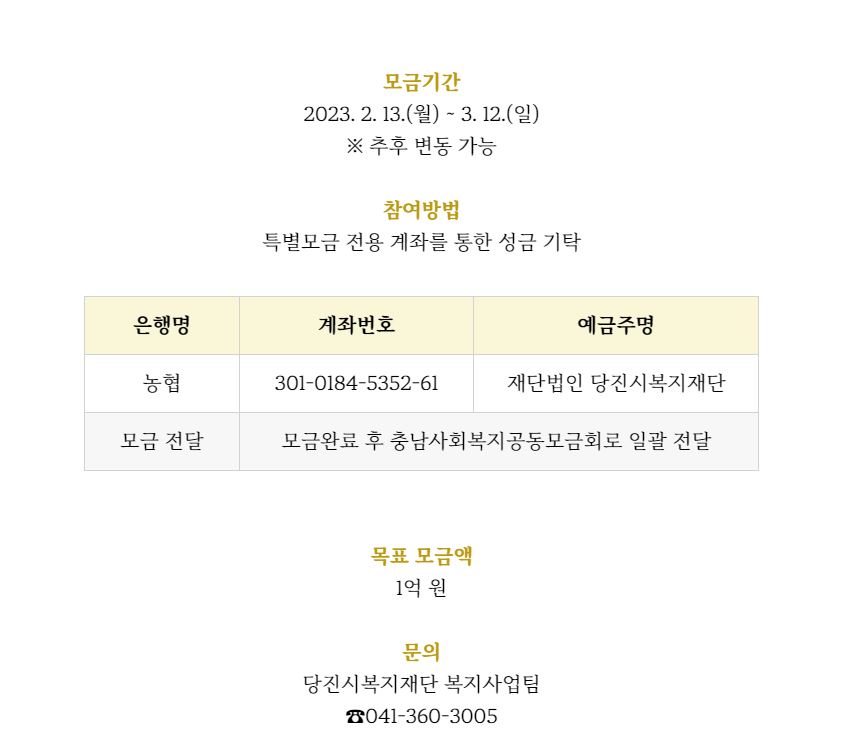 모금기간
2023. 2. 13.(월) ~ 3. 12.(일)
※ 추후 변동 가능

참여방법
특별모금 전용 계좌를 통한 성금 기탁

| 은행명 | 계좌번호 | 예금주명 |
|---|---|---|
| 농협 | 301-0184-5352-61 | 재단법인 당진시복지재단 |
| 모금 전달 | 모금완료 후 충남사회복지공동모금회로 일괄 전달 | |

목표 모금액
1억 원

문의
당진시복지재단 복지사업팀
☎041-360-3005